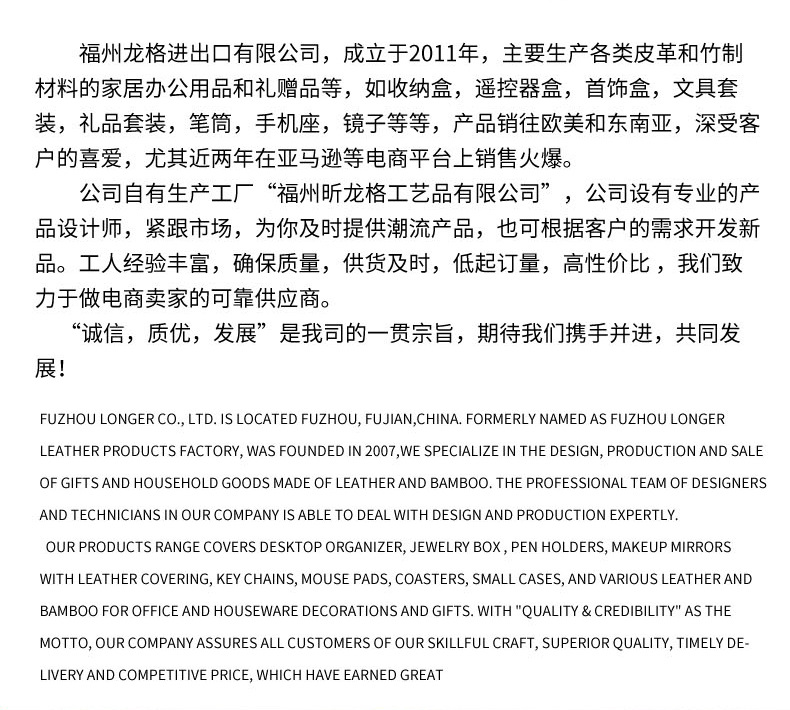 福州龙格进出口有限公司，成立于2011年，主要生产各类皮革和竹制材料的家居办公用品和礼赠品等，如收纳盒，遥控器盒，首饰盒，文具套装，礼品套装，笔筒，手机座，镜子等等，产品销往欧美和东南亚，深受客户的喜爱，尤其近两年在亚马逊等电商平台上销售火爆。

公司自有生产工厂“福州昕龙格工艺品有限公司”，公司设有专业的产品设计师，紧跟市场，为你及时提供潮流产品，也可根据客户的需求开发新品。工人经验丰富，确保质量，供货及时，低起订量，高性价比，我们致力于做电商卖家的可靠供应商。

“诚信，质优，发展”是我司的一贯宗旨，期待我们携手并进，共同发展！

FUZHOU LONGER CO., LTD. IS LOCATED FUZHOU, FUJIAN,CHINA. FORMERLY NAMED AS FUZHOU LONGER LEATHER PRODUCTS FACTORY, WAS FOUNDED IN 2007,WE SPECIALIZE IN THE DESIGN, PRODUCTION AND SALE OF GIFTS AND HOUSEHOLD GOODS MADE OF LEATHER AND BAMBOO. THE PROFESSIONAL TEAM OF DESIGNERS AND TECHNICIANS IN OUR COMPANY IS ABLE TO DEAL WITH DESIGN AND PRODUCTION EXPERTLY.

OUR PRODUCTS RANGE COVERS DESKTOP ORGANIZER, JEWELRY BOX , PEN HOLDERS, MAKEUP MIRRORS WITH LEATHER COVERING, KEY CHAINS, MOUSE PADS, COASTERS, SMALL CASES, AND VARIOUS LEATHER AND BAMBOO FOR OFFICE AND HOUSEWARE DECORATIONS AND GIFTS. WITH "QUALITY & CREDIBILITY" AS THE MOTTO, OUR COMPANY ASSURES ALL CUSTOMERS OF OUR SKILLFUL CRAFT, SUPERIOR QUALITY, TIMELY DELIVERY AND COMPETITIVE PRICE, WHICH HAVE EARNED GREAT